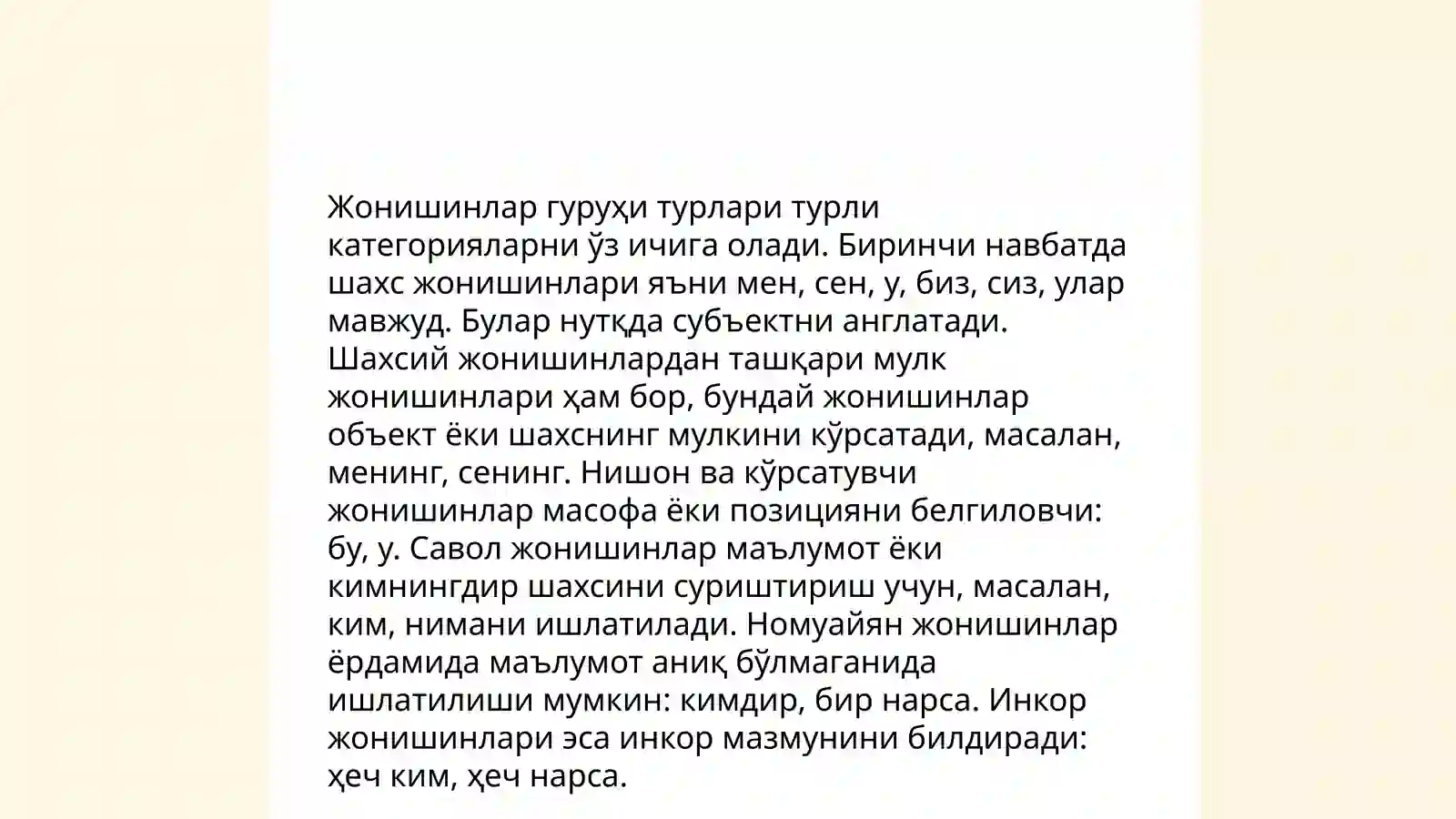 Жонишинлар гуруҳи турлари турли категорияларни ўз ичига олади. Биринчи навбатда шахс жонишинлари яъни мен, сен, у, биз, сиз, улар мавжуд. Булар нутқда субъектни англатади. Шахсий жонишинлардан ташқари мулк жонишинлари ҳам бор, бундай жонишинлар объект ёки шахснинг мулкини кўрсатади, масалан, менинг, сенинг. Нишон ва кўрсатувчи жонишинлар масофа ёки позицияни белгиловчи: бу, у. Савол жонишинлар маълумот ёки кимнингдир шахсини суриштириш учун, масалан, ким, нимани ишлатилади. Номуайян жонишинлар ёрдамида маълумот аниқ бўлмаганида ишлатилиши мумкин: кимдир, бир нарса. Инкор жонишинлари эса инкор мазмунини билдиради: ҳеч ким, ҳеч нарса.